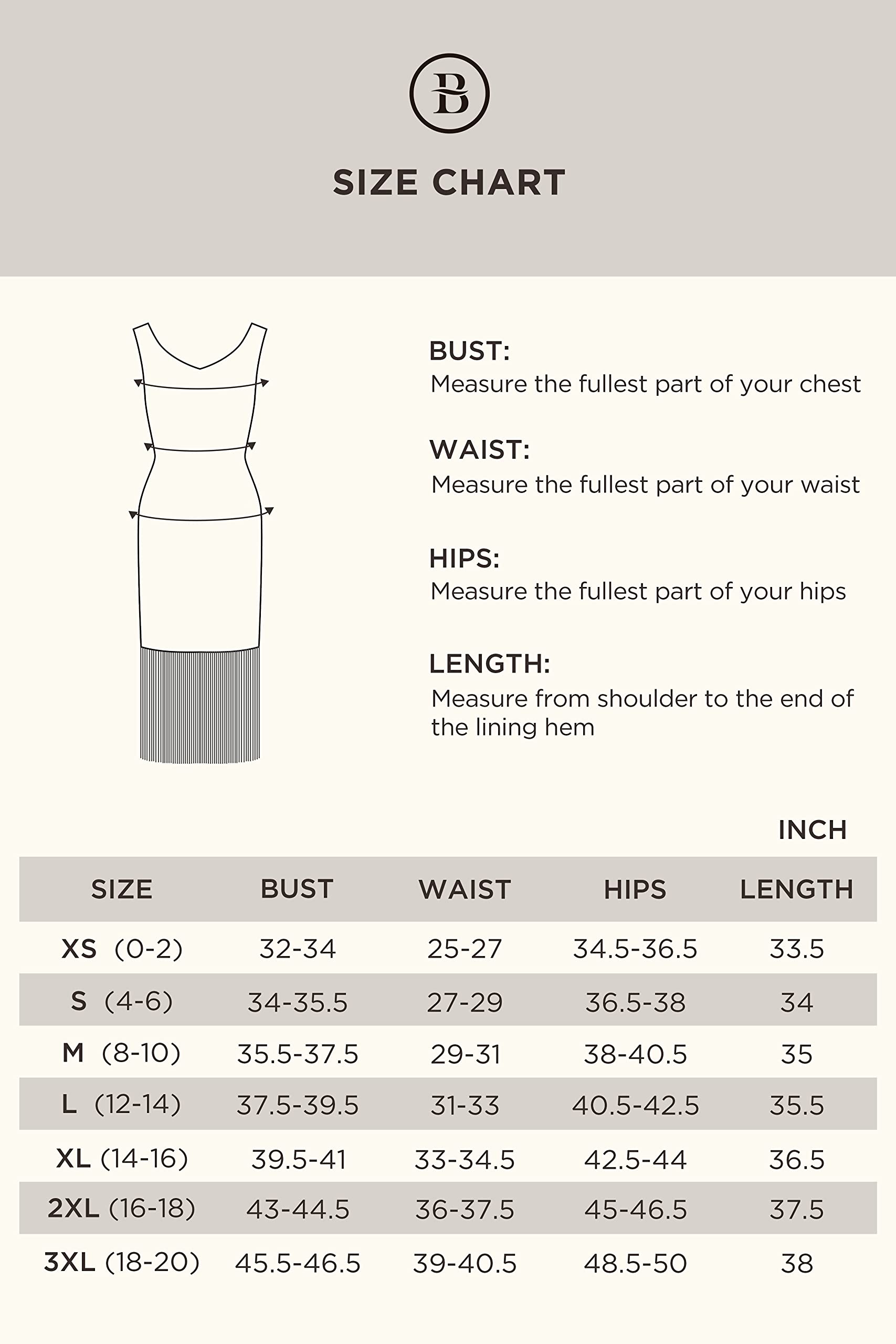 B

SIZE CHART

BUST:
Measure the fullest part of your chest

WAIST:
Measure the fullest part of your waist

HIPS:
Measure the fullest part of your hips

LENGTH:
Measure from shoulder to the end of the lining hem

INCH

| SIZE | BUST | WAIST | HIPS | LENGTH |
|---|---|---|---|---|
| XS (0-2) | 32-34 | 25-27 | 34.5-36.5 | 33.5 |
| S (4-6) | 34-35.5 | 27-29 | 36.5-38 | 34 |
| M (8-10) | 35.5-37.5 | 29-31 | 38-40.5 | 35 |
| L (12-14) | 37.5-39.5 | 31-33 | 40.5-42.5 | 35.5 |
| XL (14-16) | 39.5-41 | 33-34.5 | 42.5-44 | 36.5 |
| 2XL (16-18) | 43-44.5 | 36-37.5 | 45-46.5 | 37.5 |
| 3XL (18-20) | 45.5-46.5 | 39-40.5 | 48.5-50 | 38 |